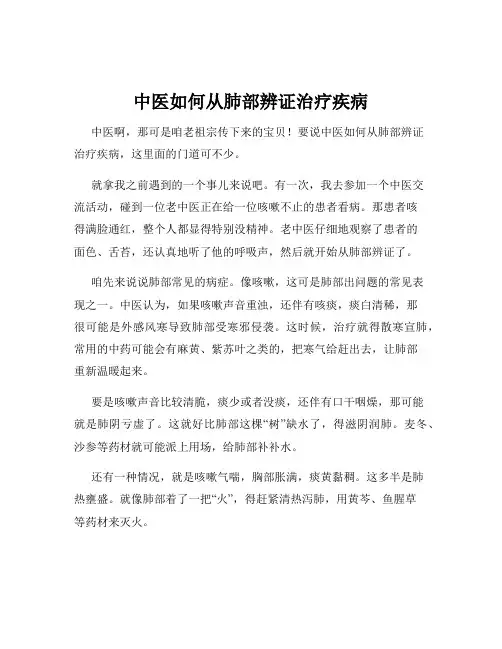 中医如何从肺部辨证治疗疾病

中医啊，那可是咱老祖宗传下来的宝贝！要说中医如何从肺部辨证治疗疾病，这里面的门道可不少。

就拿我之前遇到的一个事儿来说吧。有一次，我去参加一个中医交流活动，碰到一位老中医正在给一位咳嗽不止的患者看病。那患者咳得满脸通红，整个人都显得特别没精神。老中医仔细地观察了患者的面色、舌苔，还认真地听了他的呼吸声，然后就开始从肺部辨证了。

咱先来说说肺部常见的病症。像咳嗽，这可是肺部出问题的常见表现之一。中医认为，如果咳嗽声音重浊，还伴有咳痰，痰白清稀，那很可能是外感风寒导致肺部受寒邪侵袭。这时候，治疗就得散寒宣肺，常用的中药可能会有麻黄、紫苏叶之类的，把寒气给赶出去，让肺部重新温暖起来。

要是咳嗽声音比较清脆，痰少或者没痰，还伴有口干咽燥，那可能就是肺阴亏虚了。这就好比肺部这棵“树”缺水了，得滋阴润肺。麦冬、沙参等药材就可能派上用场，给肺部补补水。

还有一种情况，就是咳嗽气喘，胸部胀满，痰黄黏稠。这多半是肺热壅盛。就像肺部着了一把“火”，得赶紧清热泻肺，用黄芩、鱼腥草等药材来灭火。